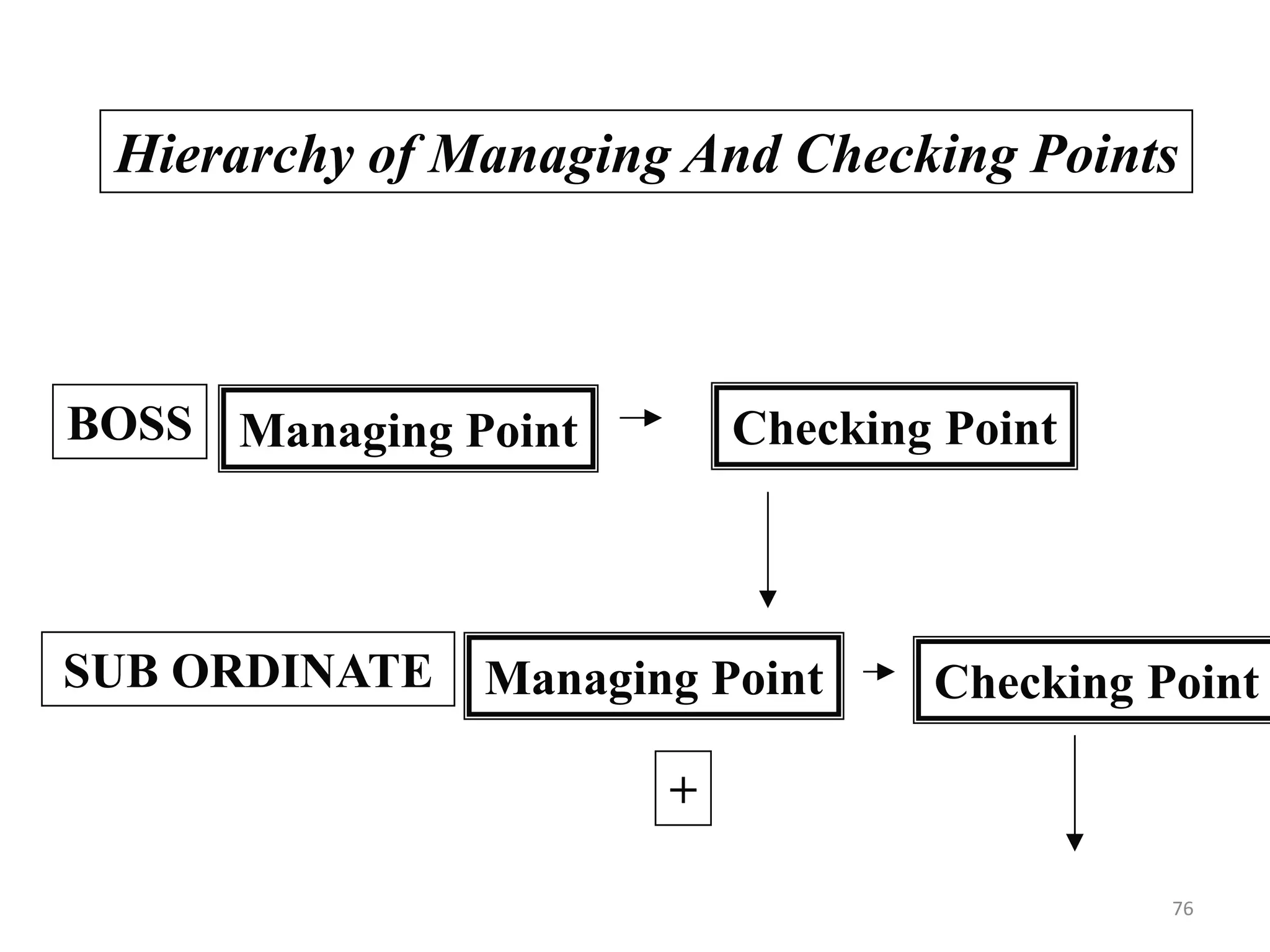 Hierarchy of Managing And Checking Points

BOSS

Managing Point

Checking Point

SUB ORDINATE

Managing Point

Checking Point

+

76